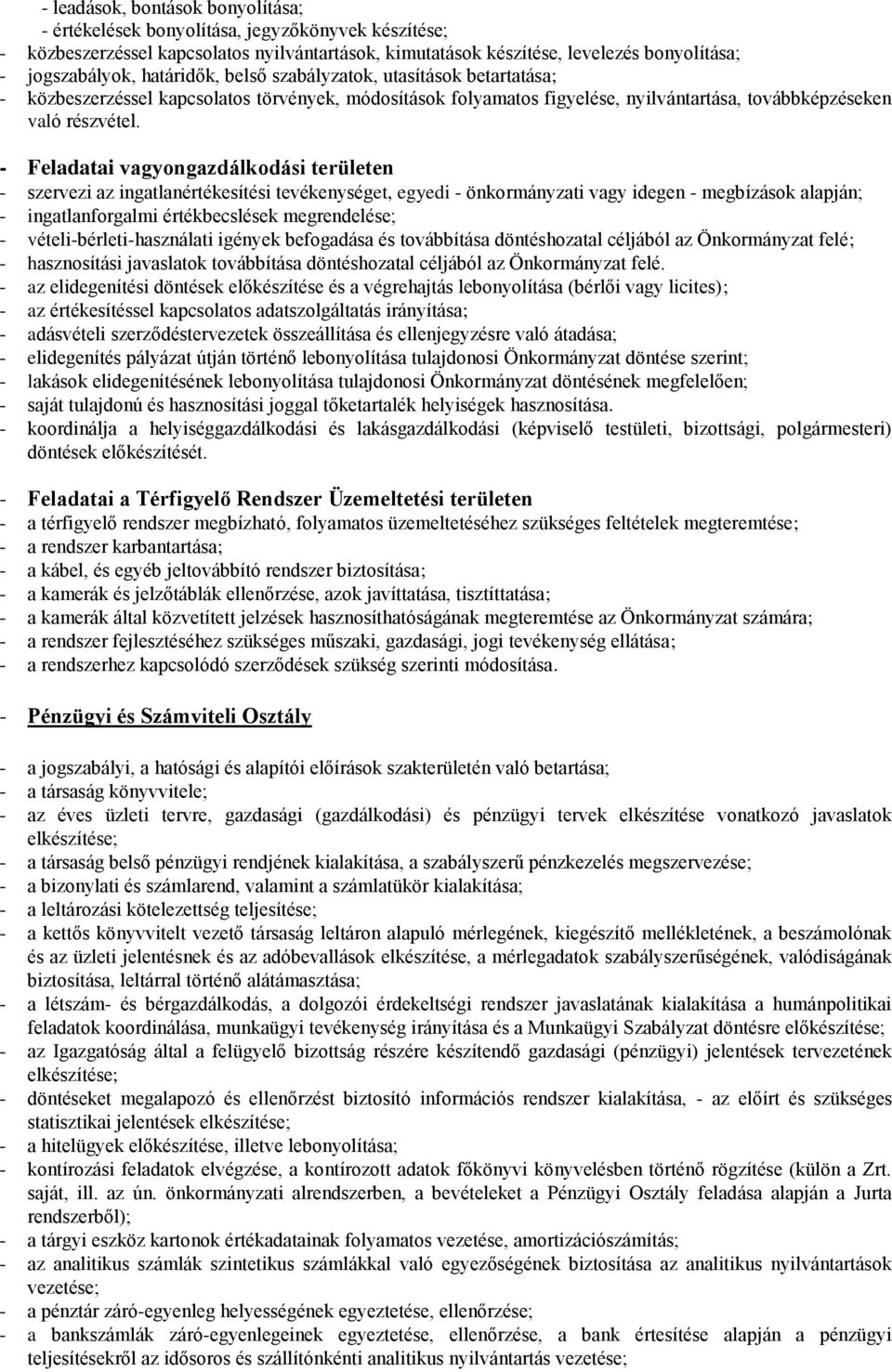 - leadások, bontások bonyolítása;
- értékelések bonyolítása, jegyzőkönyvek készítése;
- közbeszerzéssel kapcsolatos nyilvántartások, kimutatások készítése, levelezés bonyolítása;
- jogszabályok, határidők, belső szabályzatok, utasítások betartatása;
- közbeszerzéssel kapcsolatos törvények, módosítások folyamatos figyelése, nyilvántartása, továbbképzéseken való részvétel.

- Feladatai vagyongazdálkodási területen
- szervezi az ingatlanértékesítési tevékenységet, egyedi - önkormányzati vagy idegen - megbízások alapján;
- ingatlanforgalmi értékbecslések megrendelése;
- vételi-bérleti-használati igények befogadása és továbbítása döntéshozatal céljából az Önkormányzat felé;
- hasznosítási javaslatok továbbítása döntéshozatal céljából az Önkormányzat felé.
- az elidegenítési döntések előkészítése és a végrehajtás lebonyolítása (bérlői vagy licites);
- az értékesítéssel kapcsolatos adatszolgáltatás irányítása;
- adásvételi szerződéstervezetek összeállítása és ellenjegyzésre való átadása;
- elidegenítés pályázat útján történő lebonyolítása tulajdonosi Önkormányzat döntése szerint;
- lakások elidegenítésének lebonyolítása tulajdonosi Önkormányzat döntésének megfelelően;
- saját tulajdonú és hasznosítási joggal tőketartalék helyiségek hasznosítása.
- koordinálja a helyiséggazdálkodási és lakásgazdálkodási (képviselő testületi, bizottsági, polgármesteri) döntések előkészítését.

- Feladatai a Térfigyelő Rendszer Üzemeltetési területen
- a térfigyelő rendszer megbízható, folyamatos üzemeltetéséhez szükséges feltételek megteremtése;
- a rendszer karbantartása;
- a kábel, és egyéb jeltovábbító rendszer biztosítása;
- a kamerák és jelzőtáblák ellenőrzése, azok javíttatása, tisztíttatása;
- a kamerák által közvetített jelzések hasznosíthatóságának megteremtése az Önkormányzat számára;
- a rendszer fejlesztéséhez szükséges műszaki, gazdasági, jogi tevékenység ellátása;
- a rendszerhez kapcsolódó szerződések szükség szerinti módosítása.

- Pénzügyi és Számviteli Osztály

- a jogszabályi, a hatósági és alapítói előírások szakterületén való betartása;
- a társaság könyvvitele;
- az éves üzleti tervre, gazdasági (gazdálkodási) és pénzügyi tervek elkészítése vonatkozó javaslatok elkészítése;
- a társaság belső pénzügyi rendjének kialakítása, a szabályszerű pénzkezelés megszervezése;
- a bizonylati és számlarend, valamint a számlatükör kialakítása;
- a leltározási kötelezettség teljesítése;
- a kettős könyvvitelt vezető társaság leltáron alapuló mérlegének, kiegészítő mellékletének, a beszámolónak és az üzleti jelentésnek és az adóbevallások elkészítése, a mérlegadatok szabályszerűségének, valódiságának biztosítása, leltárral történő alátámasztása;
- a létszám- és bérgazdálkodás, a dolgozói érdekeltségi rendszer javaslatának kialakítása a humánpolitikai feladatok koordinálása, munkaügyi tevékenység irányítása és a Munkaügyi Szabályzat döntésre előkészítése;
- az Igazgatóság által a felügyelő bizottság részére készítendő gazdasági (pénzügyi) jelentések tervezetének elkészítése;
- döntéseket megalapozó és ellenőrzést biztosító információs rendszer kialakítása, - az előírt és szükséges statisztikai jelentések elkészítése;
- a hitelügyek előkészítése, illetve lebonyolítása;
- kontírozási feladatok elvégzése, a kontírozott adatok főkönyvi könyvelésben történő rögzítése (külön a Zrt. saját, ill. az ún. önkormányzati alrendszerben, a bevételeket a Pénzügyi Osztály feladása alapján a Jurta rendszerből);
- a tárgyi eszköz kartonok értékadatainak folyamatos vezetése, amortizációszámítás;
- az analitikus számlák szintetikus számlákkal való egyezőségének biztosítása az analitikus nyilvántartások vezetése;
- a pénztár záró-egyenleg helyességének egyeztetése, ellenőrzése;
- a bankszámlák záró-egyenlegeinek egyeztetése, ellenőrzése, a bank értesítése alapján a pénzügyi teljesítésekről az idősoros és szállítónkénti analitikus nyilvántartás vezetése;